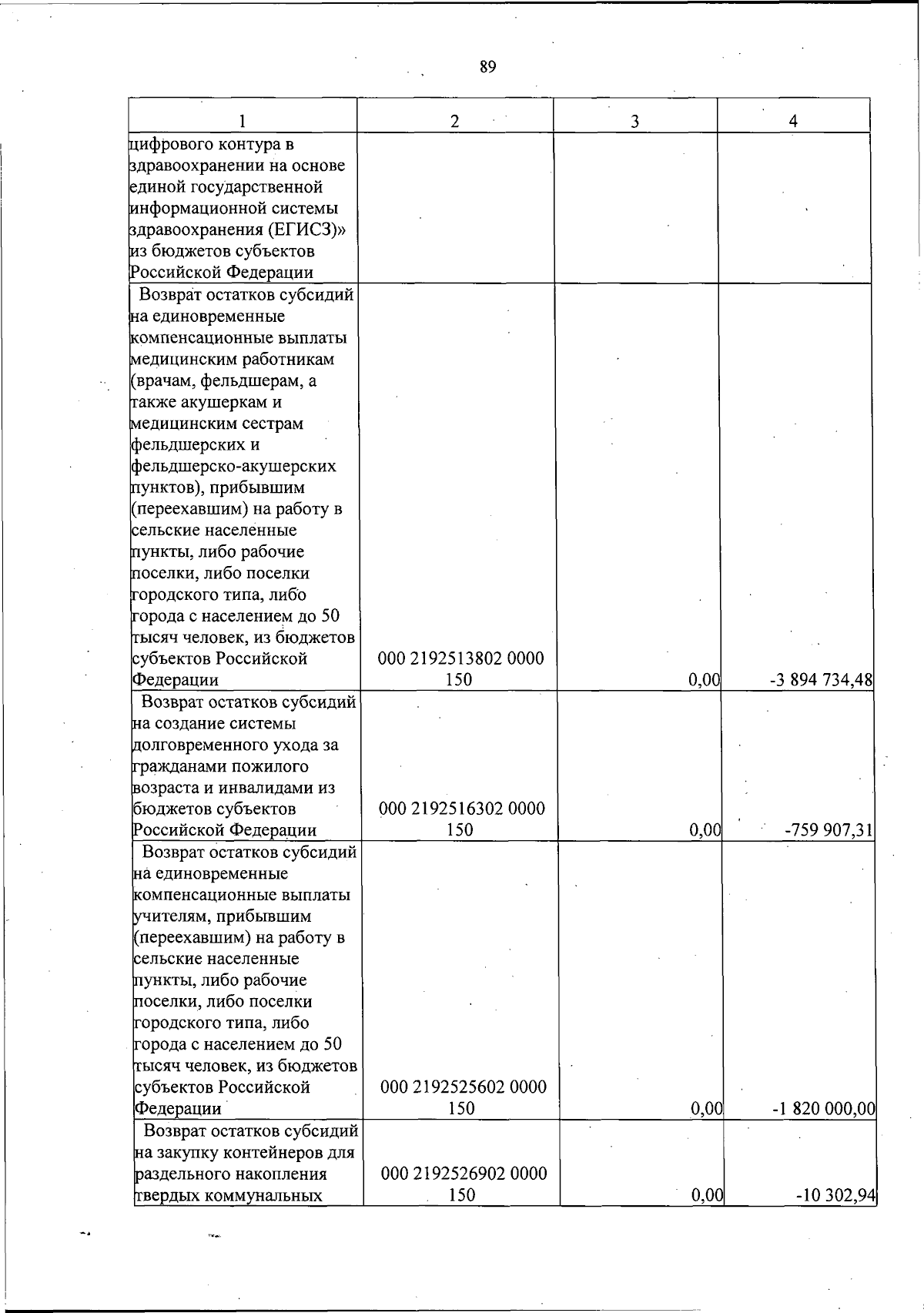 89

| 1 | 2 | 3 | 4 |
|---|---|---|---|
| цифрового контура в здравоохранении на основе единой государственной информационной системы здравоохранения (ЕГИСЗ)» из бюджетов субъектов Российской Федерации | | | |
| Возврат остатков субсидий на единовременные компенсационные выплаты медицинским работникам (врачам, фельдшерам, а также акушеркам и медицинским сестрам фельдшерских и фельдшерско-акушерских пунктов), прибывшим (переехавшим) на работу в сельские населенные пункты, либо рабочие поселки, либо поселки городского типа, либо города с населением до 50 тысяч человек, из бюджетов субъектов Российской Федерации | 000 2192513802 0000 150 | 0,00 | -3 894 734,48 |
| Возврат остатков субсидий на создание системы долговременного ухода за гражданами пожилого возраста и инвалидами из бюджетов субъектов Российской Федерации | 000 2192516302 0000 150 | 0,00 | -759 907,31 |
| Возврат остатков субсидий на единовременные компенсационные выплаты учителям, прибывшим (переехавшим) на работу в сельские населенные пункты, либо рабочие поселки, либо поселки городского типа, либо города с населением до 50 тысяч человек, из бюджетов субъектов Российской Федерации | 000 2192525602 0000 150 | 0,00 | -1 820 000,00 |
| Возврат остатков субсидий на закупку контейнеров для раздельного накопления твердых коммунальных | 000 2192526902 0000 150 | 0,00 | -10 302,94 |